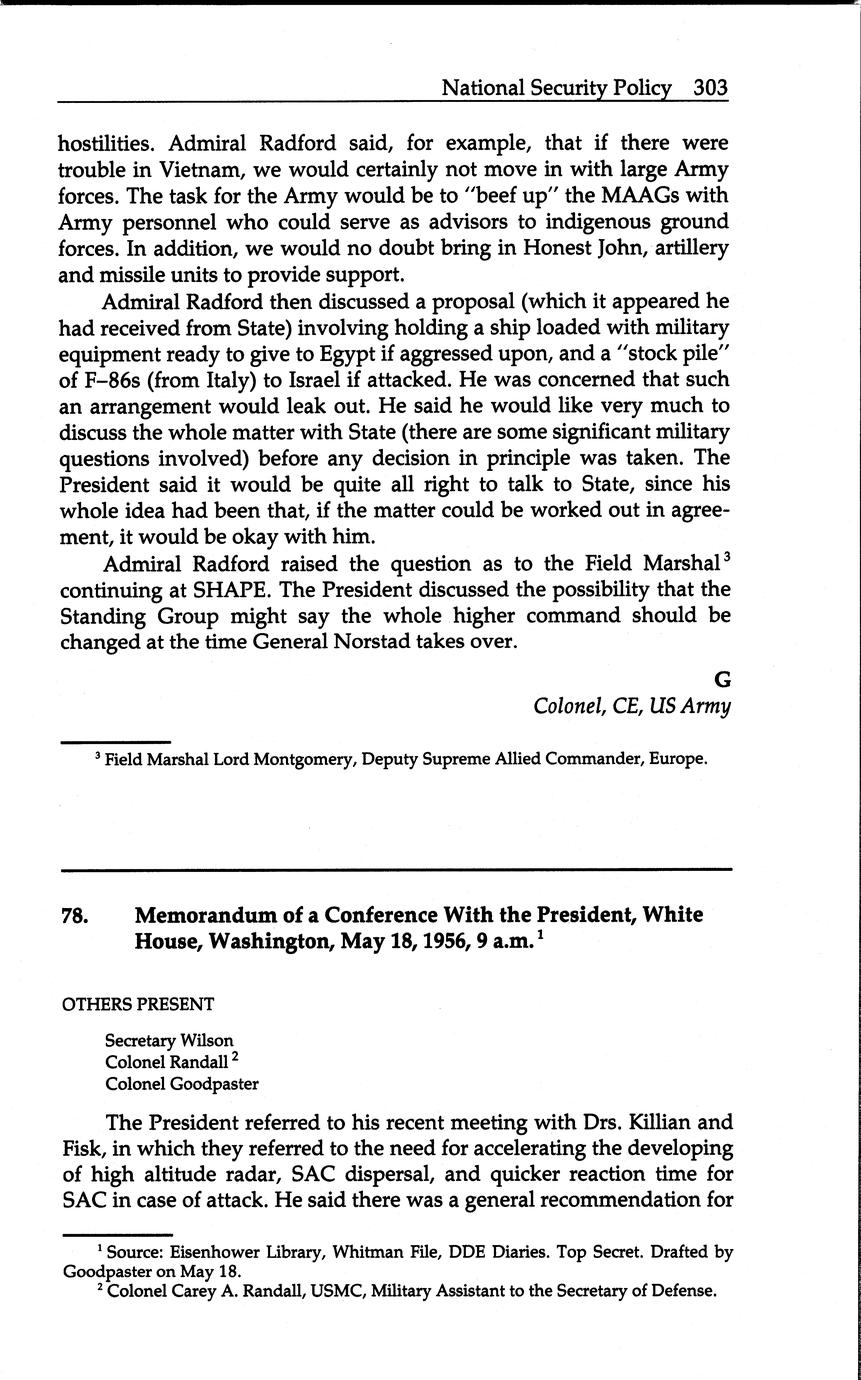 National Security Policy 303

hostilities. Admiral Radford said, for example, that if there were trouble in Vietnam, we would certainly not move in with large Army forces. The task for the Army would be to "beef up" the MAAGs with Army personnel who could serve as advisors to indigenous ground forces. In addition, we would no doubt bring in Honest John, artillery and missile units to provide support.

Admiral Radford then discussed a proposal (which it appeared he had received from State) involving holding a ship loaded with military equipment ready to give to Egypt if aggressed upon, and a "stock pile" of F–86s (from Italy) to Israel if attacked. He was concerned that such an arrangement would leak out. He said he would like very much to discuss the whole matter with State (there are some significant military questions involved) before any decision in principle was taken. The President said it would be quite all right to talk to State, since his whole idea had been that, if the matter could be worked out in agreement, it would be okay with him.

Admiral Radford raised the question as to the Field Marshal$^3$ continuing at SHAPE. The President discussed the possibility that the Standing Group might say the whole higher command should be changed at the time General Norstad takes over.

G
Colonel, CE, US Army

$^3$ Field Marshal Lord Montgomery, Deputy Supreme Allied Commander, Europe.

78. Memorandum of a Conference With the President, White House, Washington, May 18, 1956, 9 a.m.$^1$

OTHERS PRESENT

Secretary Wilson
Colonel Randall$^2$
Colonel Goodpaster

The President referred to his recent meeting with Drs. Killian and Fisk, in which they referred to the need for accelerating the developing of high altitude radar, SAC dispersal, and quicker reaction time for SAC in case of attack. He said there was a general recommendation for

$^1$ Source: Eisenhower Library, Whitman File, DDE Diaries. Top Secret. Drafted by Goodpaster on May 18.
$^2$ Colonel Carey A. Randall, USMC, Military Assistant to the Secretary of Defense.